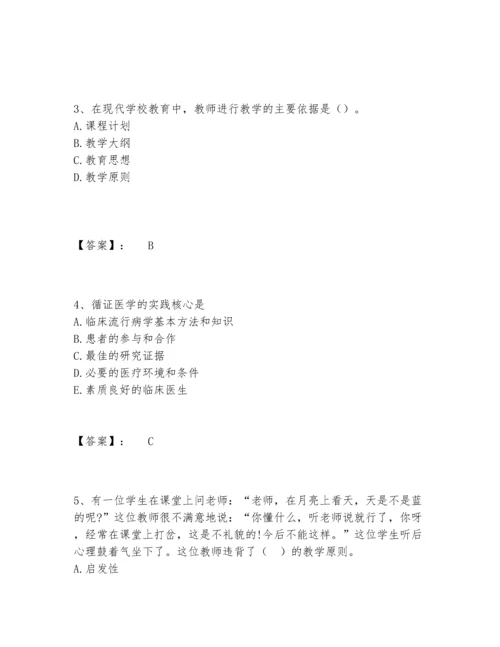 3、在现代学校教育中，教师进行教学的主要依据是（）。
A.课程计划
B.教学大纲
C.教育思想
D.教学原则

【答案】： B

4、循证医学的实践核心是
A.临床流行病学基本方法和知识
B.患者的参与和合作
C.最佳的研究证据
D.必要的医疗环境和条件
E.素质良好的临床医生

【答案】： C

5、有一位学生在课堂上问老师：“老师，在月亮上看天，天是不是蓝的呢?”这位教师很不满意地说：“你懂什么，听老师说就行了，你呀，经常在课堂上打岔，这是不礼貌的!今后不能这样。”这位学生听后心理鼓着气坐下了。这位教师违背了（ ）的教学原则。
A.启发性